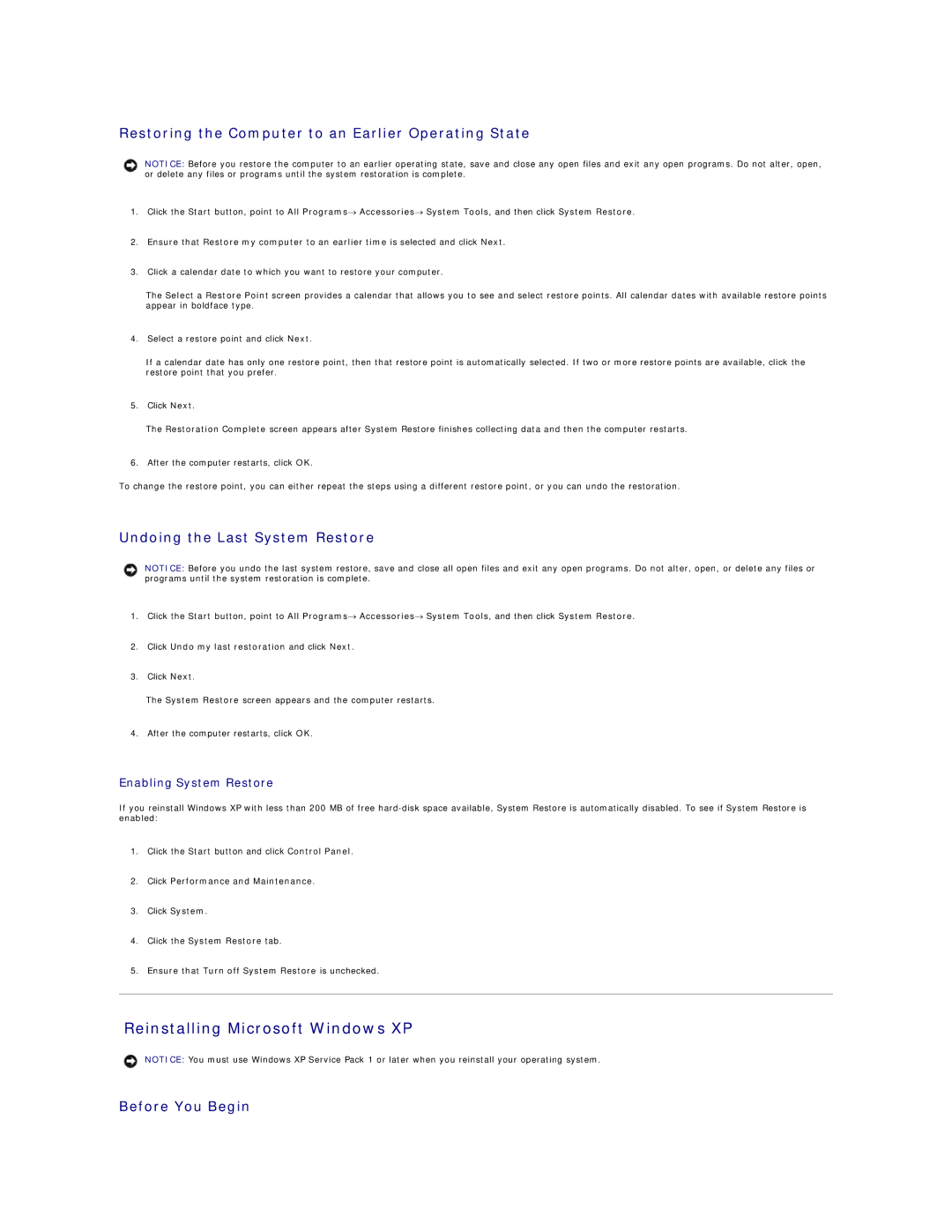 Restoring the Computer to an Earlier Operating State

NOTICE: Before you restore the computer to an earlier operating state, save and close any open files and exit any open programs. Do not alter, open, or delete any files or programs until the system restoration is complete.

1. Click the Start button, point to All Programs→ Accessories→ System Tools, and then click System Restore.

2. Ensure that Restore my computer to an earlier time is selected and click Next.

3. Click a calendar date to which you want to restore your computer.

The Select a Restore Point screen provides a calendar that allows you to see and select restore points. All calendar dates with available restore points appear in boldface type.

4. Select a restore point and click Next.

If a calendar date has only one restore point, then that restore point is automatically selected. If two or more restore points are available, click the restore point that you prefer.

5. Click Next.

The Restoration Complete screen appears after System Restore finishes collecting data and then the computer restarts.

6. After the computer restarts, click OK.

To change the restore point, you can either repeat the steps using a different restore point, or you can undo the restoration.

Undoing the Last System Restore

NOTICE: Before you undo the last system restore, save and close all open files and exit any open programs. Do not alter, open, or delete any files or programs until the system restoration is complete.

1. Click the Start button, point to All Programs→ Accessories→ System Tools, and then click System Restore.

2. Click Undo my last restoration and click Next.

3. Click Next.

The System Restore screen appears and the computer restarts.

4. After the computer restarts, click OK.

Enabling System Restore

If you reinstall Windows XP with less than 200 MB of free hard-disk space available, System Restore is automatically disabled. To see if System Restore is enabled:

1. Click the Start button and click Control Panel.

2. Click Performance and Maintenance.

3. Click System.

4. Click the System Restore tab.

5. Ensure that Turn off System Restore is unchecked.

Reinstalling Microsoft Windows XP

NOTICE: You must use Windows XP Service Pack 1 or later when you reinstall your operating system.

Before You Begin